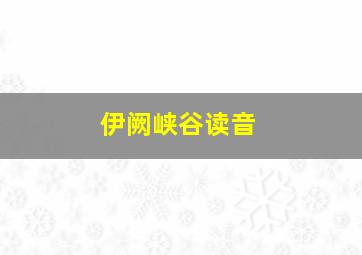 伊阙峡谷读音